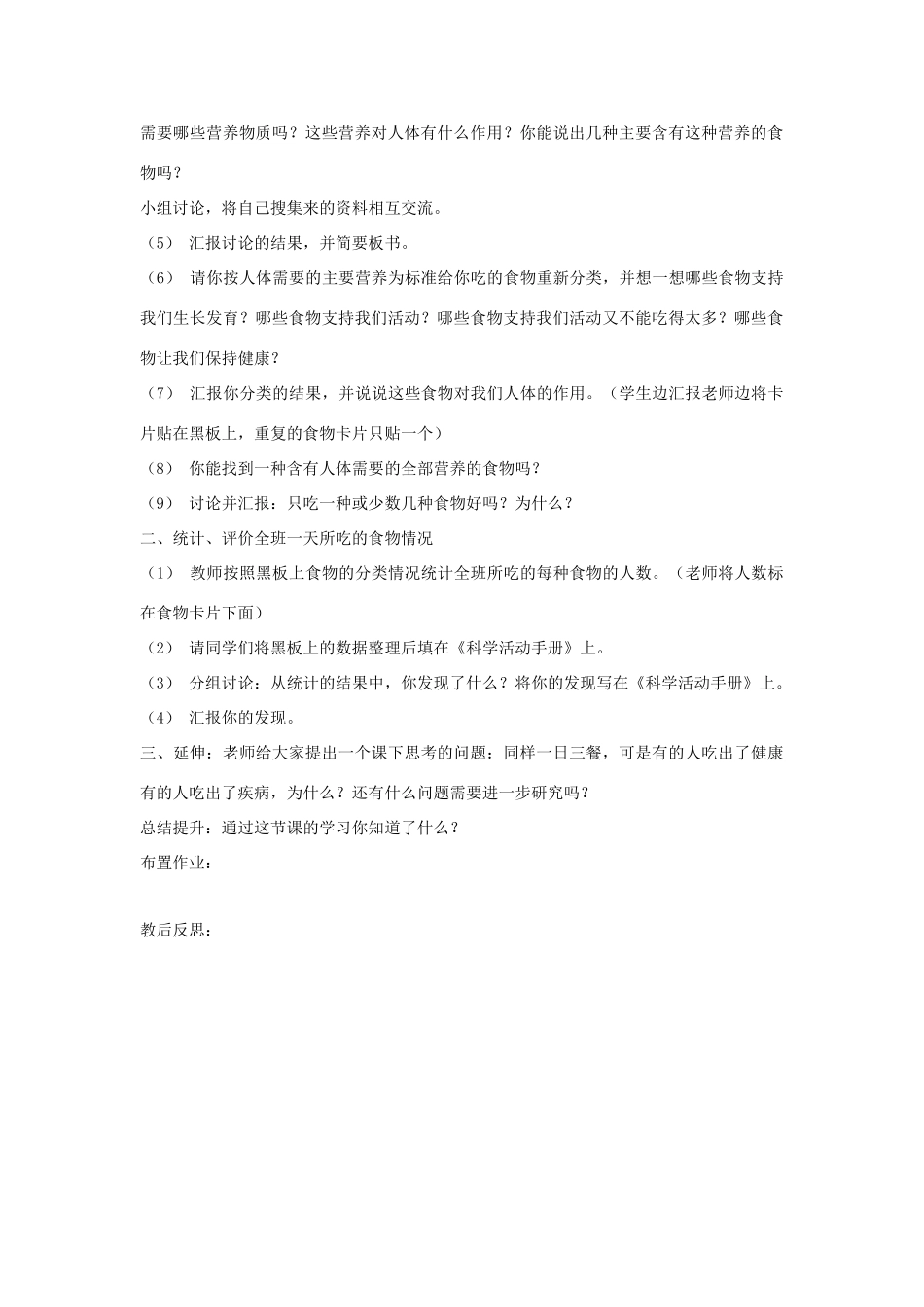 需要哪些营养物质吗？这些营养对人体有什么作用？你能说出几种主要含有这种营养的食物吗？

小组讨论，将自己搜集来的资料相互交流。

（5） 汇报讨论的结果，并简要板书。

（6） 请你按人体需要的主要营养为标准给你吃的食物重新分类，并想一想哪些食物支持我们生长发育？哪些食物支持我们活动？哪些食物支持我们活动又不能吃得太多？哪些食物让我们保持健康？

（7） 汇报你分类的结果，并说说这些食物对我们人体的作用。（学生边汇报老师边将卡片贴在黑板上，重复的食物卡片只贴一个）

（8） 你能找到一种含有人体需要的全部营养的食物吗？

（9） 讨论并汇报：只吃一种或少数几种食物好吗？为什么？

二、统计、评价全班一天所吃的食物情况

（1） 教师按照黑板上食物的分类情况统计全班所吃的每种食物的人数。（老师将人数标在食物卡片下面）

（2） 请同学们将黑板上的数据整理后填在《科学活动手册》上。

（3） 分组讨论：从统计的结果中，你发现了什么？将你的发现写在《科学活动手册》上。

（4） 汇报你的发现。

三、延伸：老师给大家提出一个课下思考的问题：同样一日三餐，可是有的人吃出了健康有的人吃出了疾病，为什么？还有什么问题需要进一步研究吗？

总结提升：通过这节课的学习你知道了什么？

布置作业：

教后反思：